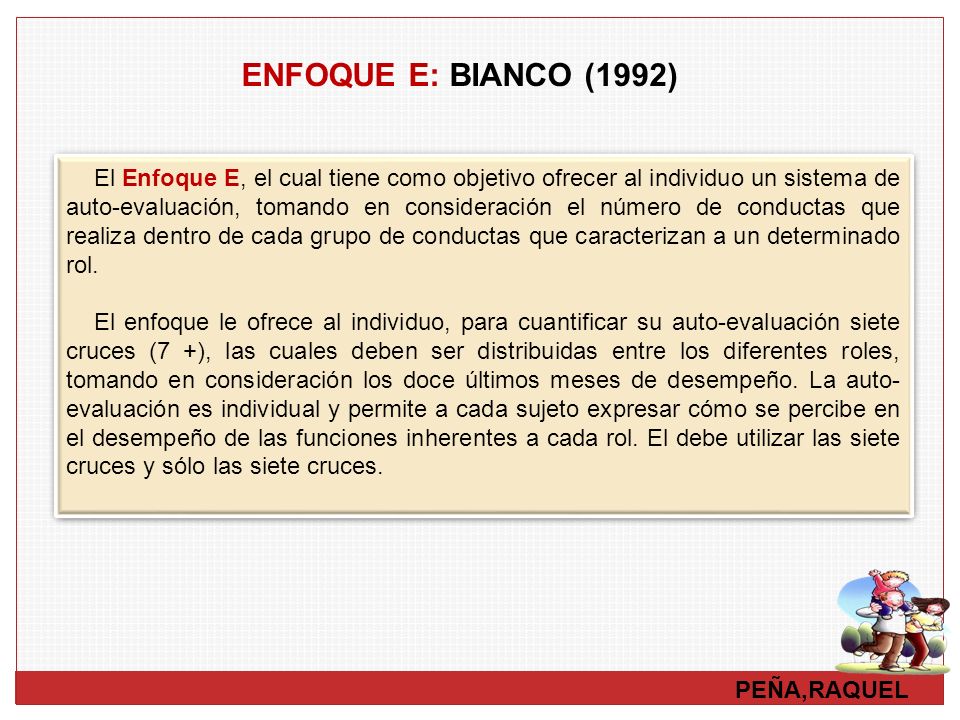 ENFOQUE E: BIANCO (1992)

El Enfoque E, el cual tiene como objetivo ofrecer al individuo un sistema de auto-evaluación, tomando en consideración el número de conductas que realiza dentro de cada grupo de conductas que caracterizan a un determinado rol.

El enfoque le ofrece al individuo, para cuantificar su auto-evaluación siete cruces (7 +), las cuales deben ser distribuidas entre los diferentes roles, tomando en consideración los doce últimos meses de desempeño. La auto-evaluación es individual y permite a cada sujeto expresar cómo se percibe en el desempeño de las funciones inherentes a cada rol. El debe utilizar las siete cruces y sólo las siete cruces.

PEÑA,RAQUEL